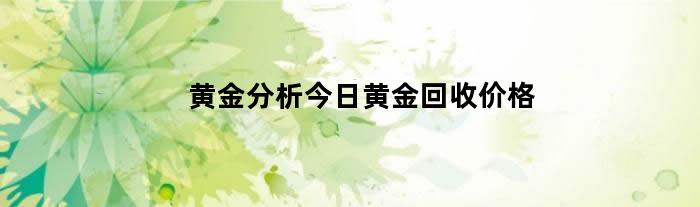 黄金分析今日黄金回收价格